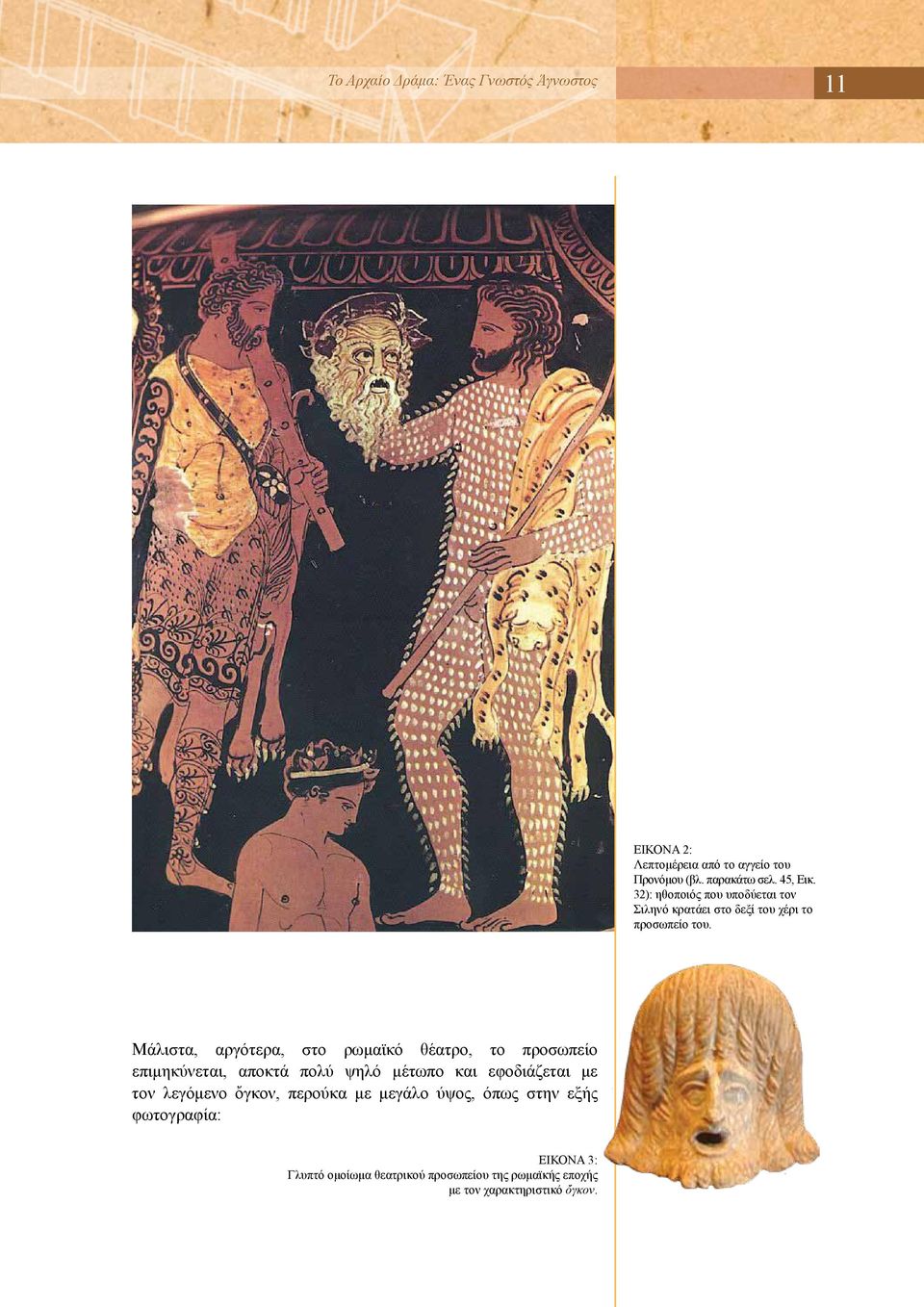 Το Αρχαίο Δράμα: Ένας Γνωστός Άγνωστος

11

ΕΙΚΟΝΑ 2:
Λεπτομέρεια από το αγγείο του Προνόμου (βλ. παρακάτω σελ. 45, Εικ. 32): ηθοποιός που υποδύεται τον Σιληνό κρατάει στο δεξί του χέρι το προσωπείο του.

Μάλιστα, αργότερα, στο ρωμαϊκό θέατρο, το προσωπείο επιμηκύνεται, αποκτά πολύ ψηλό μέτωπο και εφοδιάζεται με τον λεγόμενο ὄγκον, περούκα με μεγάλο ύψος, όπως στην εξής φωτογραφία:

ΕΙΚΟΝΑ 3:
Γλυπτό ομοίωμα θεατρικού προσωπείου της ρωμαϊκής εποχής με τον χαρακτηριστικό ὄγκον.